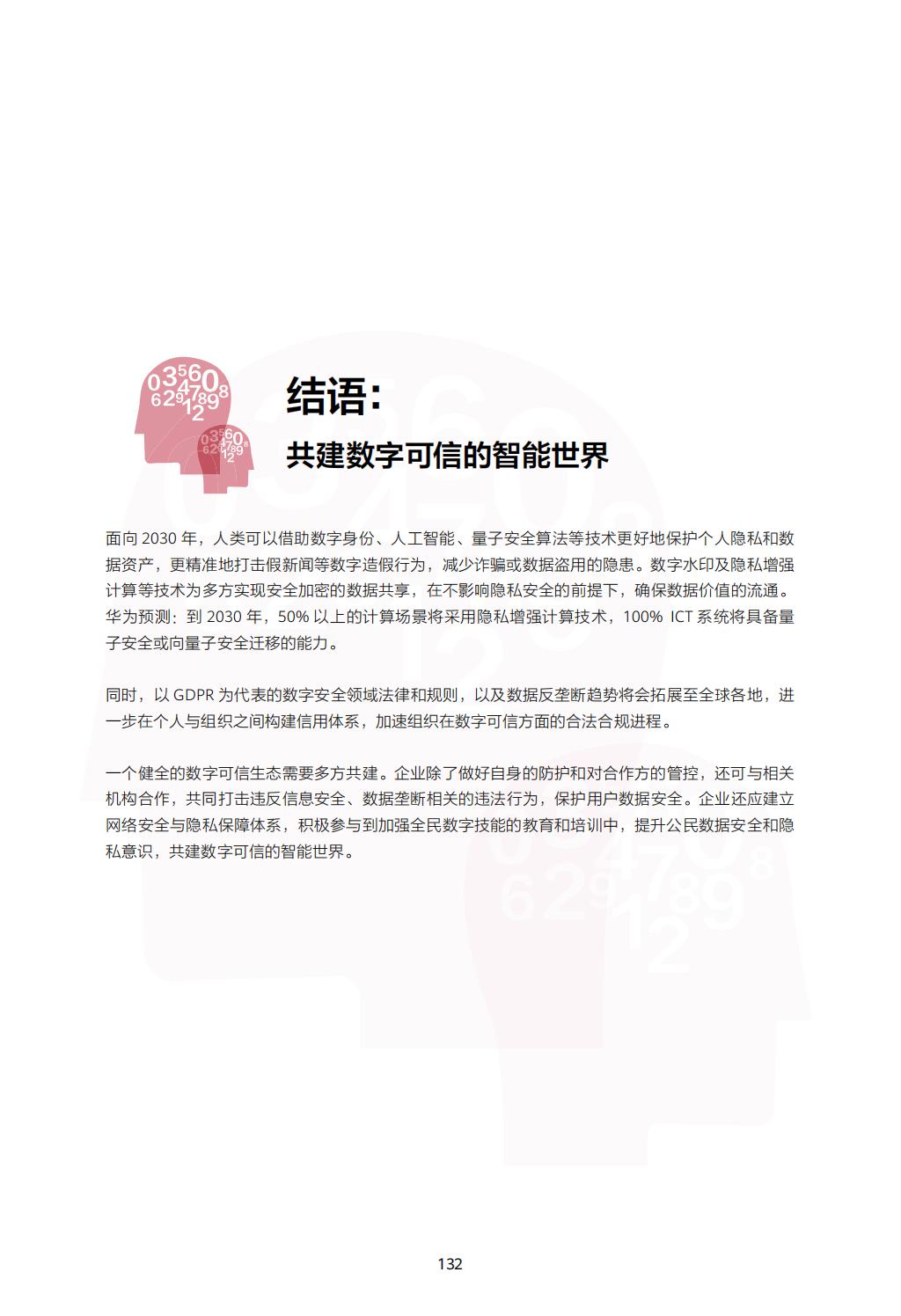 结语:

共建数字可信的智能世界

面向 2030 年，人类可以借助数字身份、人工智能、量子安全算法等技术更好地保护个人隐私和数据资产，更精准地打击假新闻等数字造假行为，减少诈骗或数据盗用的隐患。数字水印及隐私增强计算等技术为多方实现安全加密的数据共享，在不影响隐私安全的前提下，确保数据价值的流通。华为预测：到 2030 年，50% 以上的计算场景将采用隐私增强计算技术，100% ICT 系统将具备量子安全或向量子安全迁移的能力。

同时，以 GDPR 为代表的数字安全领域法律和规则，以及数据反垄断趋势将会拓展至全球各地，进一步在个人与组织之间构建信用体系，加速组织在数字可信方面的合法合规进程。

一个健全的数字可信生态需要多方共建。企业除了做好自身的防护和对合作方的管控，还可与相关机构合作，共同打击违反信息安全、数据垄断相关的违法行为，保护用户数据安全。企业还应建立网络安全与隐私保障体系，积极参与到加强全民数字技能的教育和培训中，提升公民数据安全和隐私意识，共建数字可信的智能世界。

132